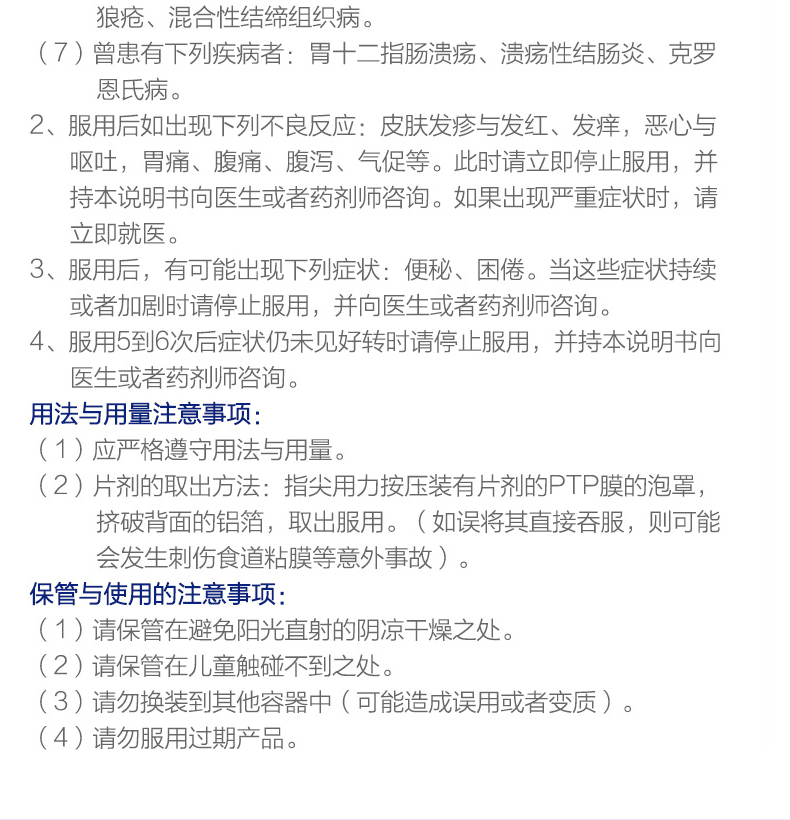 狼疮、混合性结缔组织病。
（7）曾患有下列疾病者：胃十二指肠溃疡、溃疡性结肠炎、克罗恩氏病。
2、服用后如出现下列不良反应：皮肤发疹与发红、发痒，恶心与呕吐，胃痛、腹痛、腹泻、气促等。此时请立即停止服用，并持本说明书向医生或者药剂师咨询。如果出现严重症状时，请立即就医。
3、服用后，有可能出现下列症状：便秘、困倦。当这些症状持续或者加剧时请停止服用，并向医生或者药剂师咨询。
4、服用5到6次后症状仍未见好转时请停止服用，并持本说明书向医生或者药剂师咨询。
用法与用量注意事项：
（1）应严格遵守用法与用量。
（2）片剂的取出方法：指尖用力按压装有片剂的PTP膜的泡罩，挤破背面的铝箔，取出服用。（如误将其直接吞服，则可能会发生刺伤食道粘膜等意外事故）。
保管与使用的注意事项：
（1）请保管在避免阳光直射的阴凉干燥之处。
（2）请保管在儿童触碰不到之处。
（3）请勿换装到其他容器中（可能造成误用或者变质）。
（4）请勿服用过期产品。